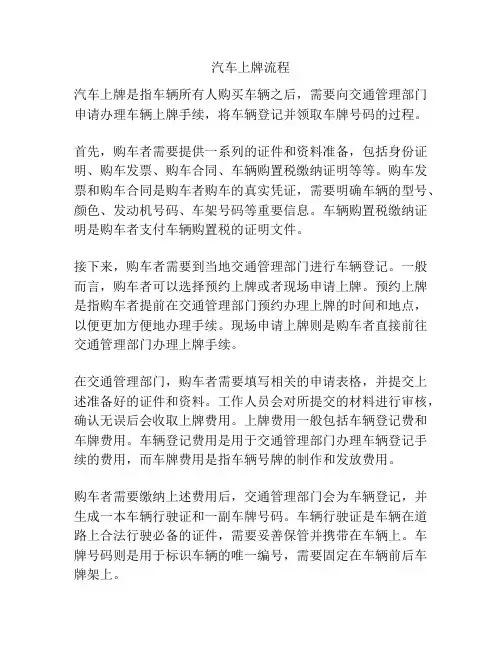 汽车上牌流程

汽车上牌是指车辆所有人购买车辆之后，需要向交通管理部门申请办理车辆上牌手续，将车辆登记并领取车牌号码的过程。

首先，购车者需要提供一系列的证件和资料准备，包括身份证明、购车发票、购车合同、车辆购置税缴纳证明等等。购车发票和购车合同是购车者购车的真实凭证，需要明确车辆的型号、颜色、发动机号码、车架号码等重要信息。车辆购置税缴纳证明是购车者支付车辆购置税的证明文件。

接下来，购车者需要到当地交通管理部门进行车辆登记。一般而言，购车者可以选择预约上牌或者现场申请上牌。预约上牌是指购车者提前在交通管理部门预约办理上牌的时间和地点，以便更加方便地办理手续。现场申请上牌则是购车者直接前往交通管理部门办理上牌手续。

在交通管理部门，购车者需要填写相关的申请表格，并提交上述准备好的证件和资料。工作人员会对所提交的材料进行审核，确认无误后会收取上牌费用。上牌费用一般包括车辆登记费和车牌费用。车辆登记费用是用于交通管理部门办理车辆登记手续的费用，而车牌费用是指车辆号牌的制作和发放费用。

购车者需要缴纳上述费用后，交通管理部门会为车辆登记，并生成一本车辆行驶证和一副车牌号码。车辆行驶证是车辆在道路上合法行驶必备的证件，需要妥善保管并携带在车辆上。车牌号码则是用于标识车辆的唯一编号，需要固定在车辆前后车牌架上。